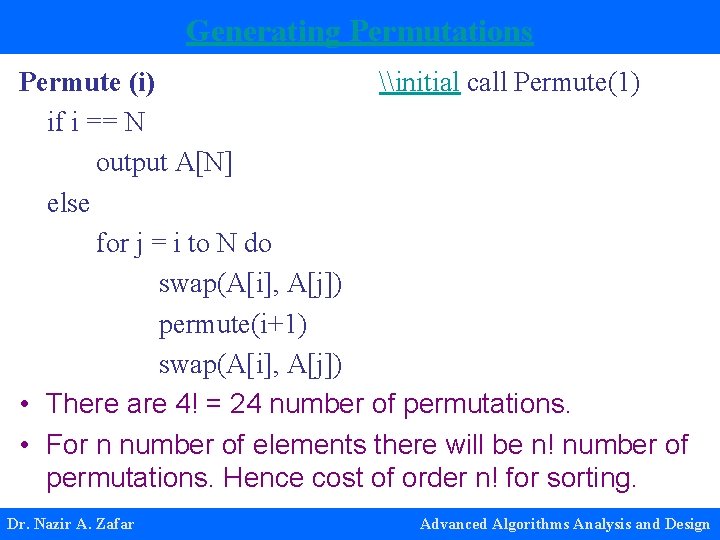 Generating Permutations

Permute (i) \\initial call Permute(1)

if i == N
output A[N]
else
for j = i to N do
swap(A[i], A[j])
permute(i+1)
swap(A[i], A[j])

• There are 4! = 24 number of permutations.

• For n number of elements there will be n! number of permutations. Hence cost of order n! for sorting.

Dr. Nazir A. Zafar Advanced Algorithms Analysis and Design